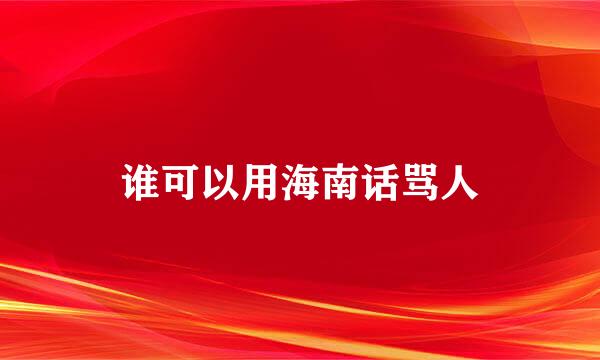 谁可以用海南话骂人